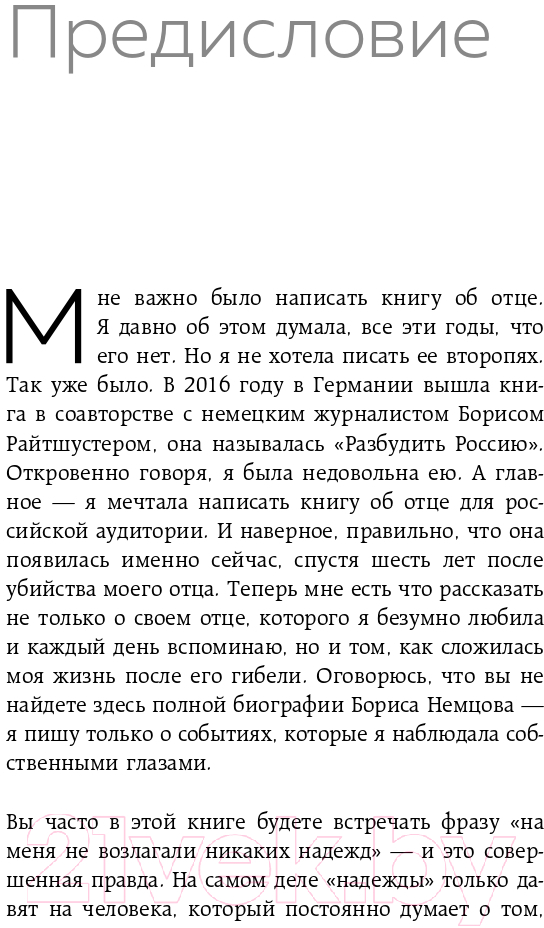 Предисловие

Мне важно было написать книгу об отце. Я давно об этом думала, все эти годы, что его нет. Но я не хотела писать ее второпях. Так уже было. В 2016 году в Германии вышла книга в соавторстве с немецким журналистом Борисом Райтшустером, она называлась «Разбудить Россию». Откровенно говоря, я была недовольна ею. А главное — я мечтала написать книгу об отце для российской аудитории. И наверное, правильно, что она появилась именно сейчас, спустя шесть лет после убийства моего отца. Теперь мне есть что рассказать не только о своем отце, которого я безумно любила и каждый день вспоминаю, но и том, как сложилась моя жизнь после его гибели. Оговорюсь, что вы не найдете здесь полной биографии Бориса Немцова — я пишу только о событиях, которые я наблюдала собственными глазами.

Вы часто в этой книге будете встречать фразу «на меня не возлагали никаких надежд» — и это совершенная правда. На самом деле «надежды» только давят на человека, который постоянно думает о том,

21vek.by